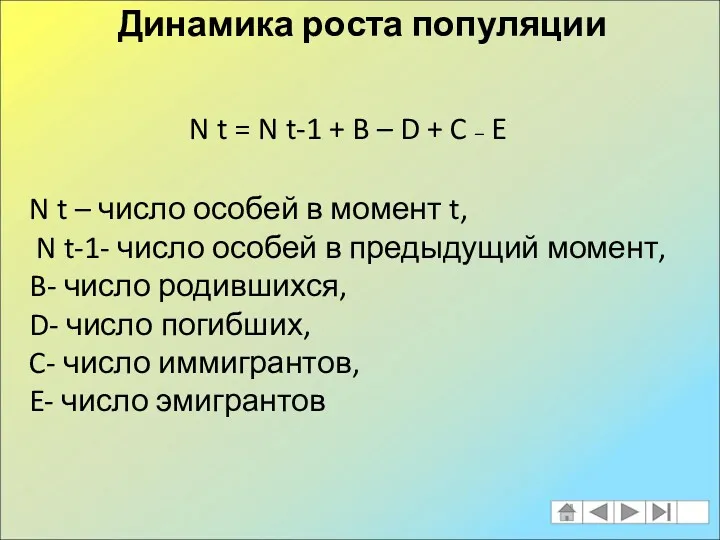 Динамика роста популяции

N t = N t-1 + B – D + C – E

N t – число особей в момент t,
N t-1- число особей в предыдущий момент,
B- число родившихся,
D- число погибших,
C- число иммигрантов,
E- число эмигрантов